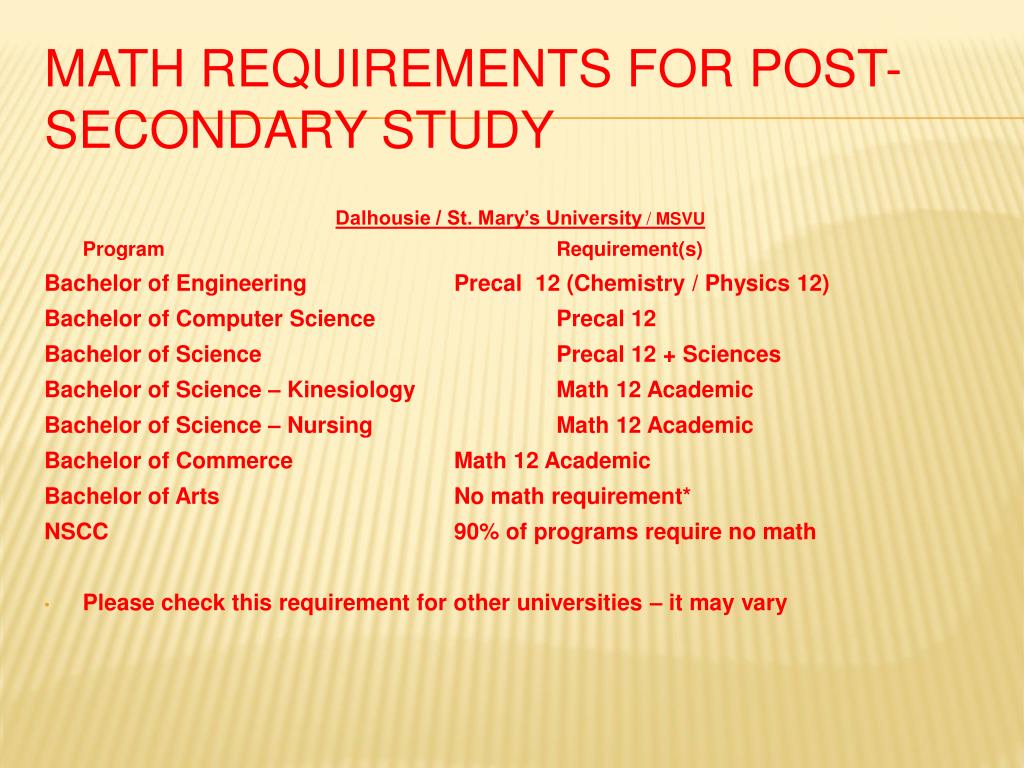 MATH REQUIREMENTS FOR POST-SECONDARY STUDY

Dalhousie / St. Mary's University / MSVU

| Program | Requirement(s) |
|---|---|
| Bachelor of Engineering | Precal 12 (Chemistry / Physics 12) |
| Bachelor of Computer Science | Precal 12 |
| Bachelor of Science | Precal 12 + Sciences |
| Bachelor of Science – Kinesiology | Math 12 Academic |
| Bachelor of Science – Nursing | Math 12 Academic |
| Bachelor of Commerce | Math 12 Academic |
| Bachelor of Arts | No math requirement* |
| NSCC | 90% of programs require no math |

• Please check this requirement for other universities – it may vary